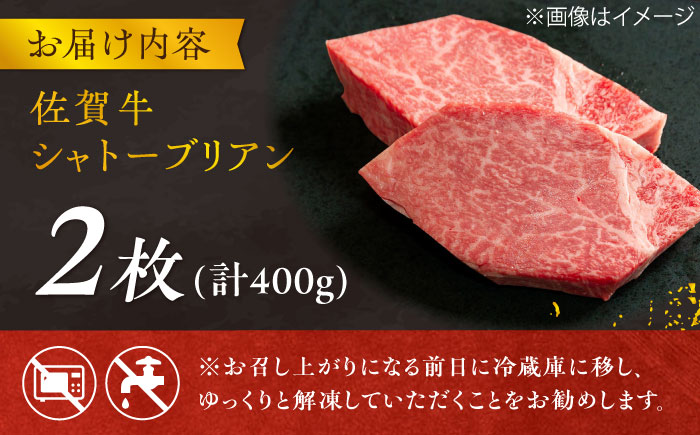 ※画像はイメージ

お届け内容

佐賀牛
シャトーブリアン

2枚(計400g)

※お召し上がりになる前日に冷蔵庫に移し、ゆっくりと解凍していただくことをお勧めします。